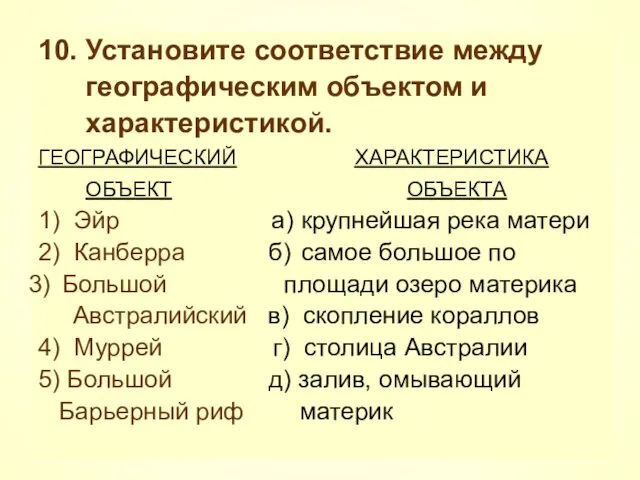 10. Установите соответствие между географическим объектом и характеристикой.

ГЕОГРАФИЧЕСКИЙ ОБЪЕКТ

1) Эйр
2) Канберра
3) Большой Австралийский
4) Муррей
5) Большой Барьерный риф

ХАРАКТЕРИСТИКА ОБЪЕКТА

а) крупнейшая река матери
б) самое большое по площади озеро материка
в) скопление кораллов
г) столица Австралии
д) залив, омывающий материк